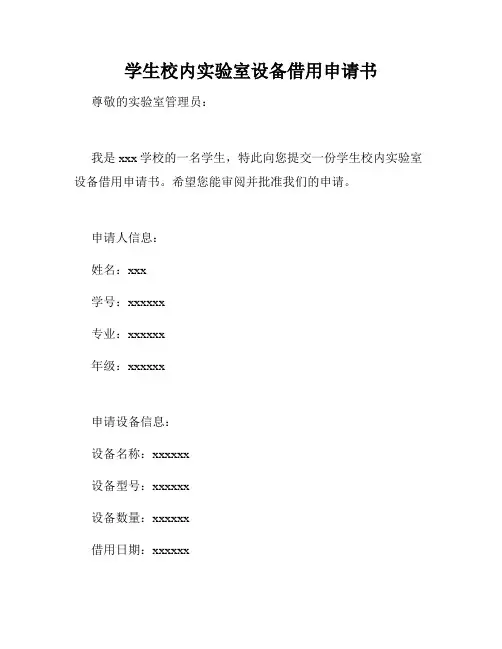 学生校内实验室设备借用申请书

尊敬的实验室管理员：

我是 xxx 学校的一名学生，特此向您提交一份学生校内实验室设备借用申请书。希望您能审阅并批准我们的申请。

申请人信息：

姓名：xxx

学号：xxxxxx

专业：xxxxxx

年级：xxxxxx

申请设备信息：

设备名称：xxxxxx

设备型号：xxxxxx

设备数量：xxxxxx

借用日期：xxxxxx